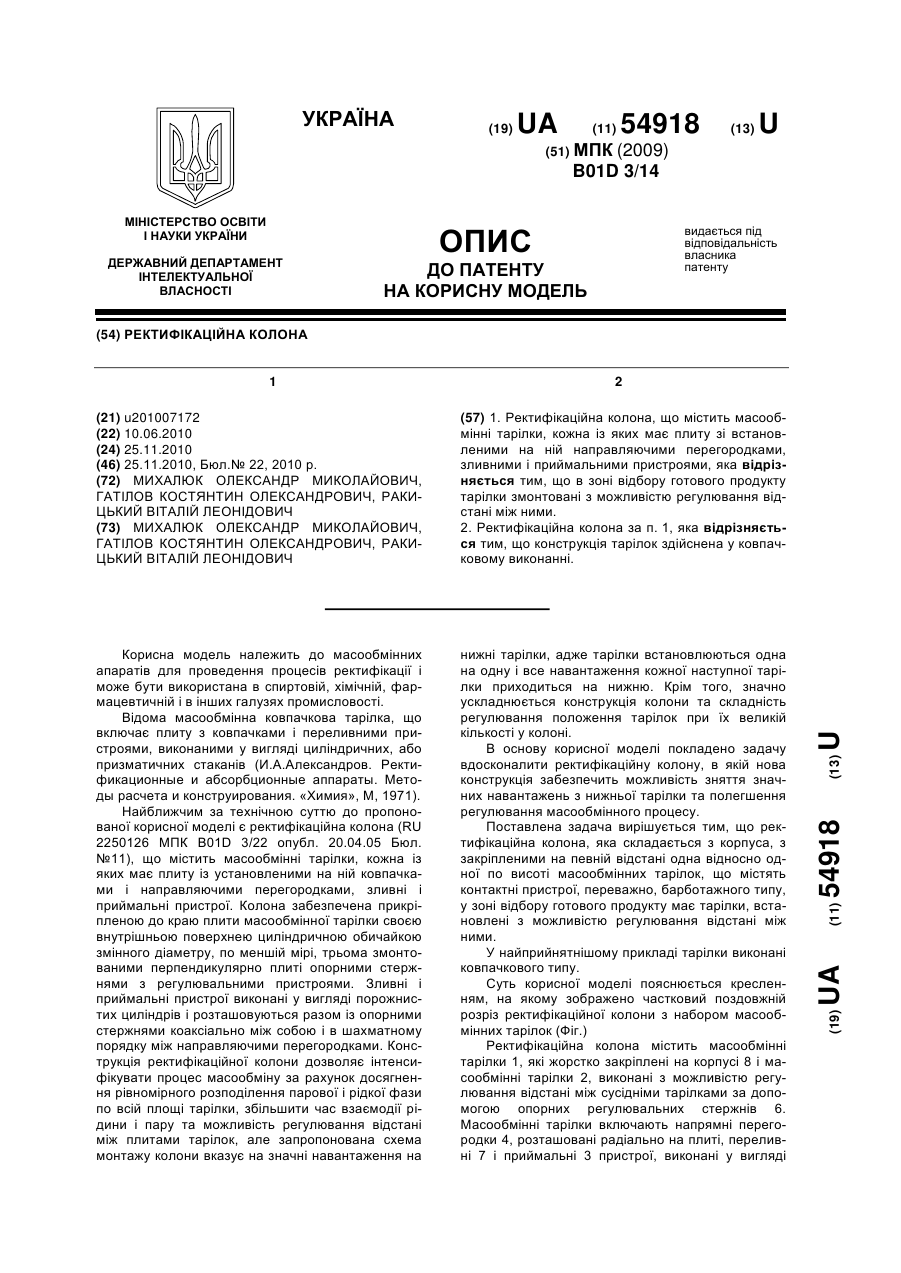 УКРАЇНА

(19) UA (11) 54918 (13) U

(51) МПК (2009)
B01D 3/14

МІНІСТЕРСТВО ОСВІТИ І НАУКИ УКРАЇНИ

ДЕРЖАВНИЙ ДЕПАРТАМЕНТ ІНТЕЛЕКТУАЛЬНОЇ ВЛАСНОСТІ

ОПИС
ДО ПАТЕНТУ
НА КОРИСНУ МОДЕЛЬ

видається під відповідальність власника патенту

(54) РЕКТИФІКАЦІЙНА КОЛОНА

1

(21) u201007172
(22) 10.06.2010
(24) 25.11.2010
(46) 25.11.2010, Бюл.№ 22, 2010 р.
(72) МИХАЛЮК ОЛЕКСАНДР МИКОЛАЙОВИЧ, ГАТІЛОВ КОСТЯНТИН ОЛЕКСАНДРОВИЧ, РАКИЦЬКИЙ ВІТАЛІЙ ЛЕОНІДОВИЧ
(73) МИХАЛЮК ОЛЕКСАНДР МИКОЛАЙОВИЧ, ГАТІЛОВ КОСТЯНТИН ОЛЕКСАНДРОВИЧ, РАКИЦЬКИЙ ВІТАЛІЙ ЛЕОНІДОВИЧ

2

(57) 1. Ректифікаційна колона, що містить масообмінні тарілки, кожна із яких має плиту зі встановленими на ній направляючими перегородками, зливними і приймальними пристроями, яка відрізняється тим, що в зоні відбору готового продукту тарілки змонтовані з можливістю регулювання відстані між ними.
2. Ректифікаційна колона за п. 1, яка відрізняється тим, що конструкція тарілок здійснена у ковпачковому виконанні.

Корисна модель належить до масообмінних апаратів для проведення процесів ректифікації і може бути використана в спиртовій, хімічній, фармацевтичній і в інших галузях промисловості.

Відома масообмінна ковпачкова тарілка, що включає плиту з ковпачками і переливними пристроями, виконаними у вигляді циліндричних, або призматичних стаканів (И.А.Александров. Ректификационные и абсорбционные аппараты. Методы расчета и конструирования. «Химия», М, 1971).

Найближчим за технічною суттю до пропонованої корисної моделі є ректифікаційна колона (RU 2250126 МПК B01D 3/22 опубл. 20.04.05 Бюл. №11), що містить масообмінні тарілки, кожна із яких має плиту із установленими на ній ковпачками і направляючими перегородками, зливні і приймальні пристрої. Колона забезпечена прикріпленою до краю плити масообмінної тарілки своєю внутрішньою поверхнею циліндричною обичайкою змінного діаметру, по меншій мірі, трьома змонтованими перпендикулярно плиті опорними стержнями з регулювальними пристроями. Зливні і приймальні пристрої виконані у вигляді порожнистих циліндрів і розташовуються разом із опорними стержнями коаксіально між собою і в шахматному порядку між направляючими перегородками. Конструкція ректифікаційної колони дозволяє інтенсифікувати процес масообміну за рахунок досягнення рівномірного розподілення парової і рідкої фази по всій площі тарілки, збільшити час взаємодії рідини і пару та можливість регулювання відстані між плитами тарілок, але запропонована схема монтажу колони вказує на значні навантаження на нижні тарілки, адже тарілки встановлюються одна на одну і все навантаження кожної наступної тарілки приходиться на нижню. Крім того, значно ускладнюється конструкція колони та складність регулювання положення тарілок при їх великій кількості у колоні.

В основу корисної моделі покладено задачу вдосконалити ректифікаційну колону, в якій нова конструкція забезпечить можливість зняття значних навантажень з нижньої тарілки та полегшення регулювання масообмінного процесу.

Поставлена задача вирішується тим, що ректифікаційна колона, яка складається з корпуса, з закріпленими на певній відстані одна відносно одної по висоті масообмінних тарілок, що містять контактні пристрої, переважно, барботажного типу, у зоні відбору готового продукту має тарілки, встановлені з можливістю регулювання відстані між ними.

У найприйнятнішому прикладі тарілки виконані ковпачкового типу.

Суть корисної моделі пояснюється кресленням, на якому зображено частковий поздовжній розріз ректифікаційної колони з набором масообмінних тарілок (Фіг.)

Ректифікаційна колона містить масообмінні тарілки 1, які жорстко закріплені на корпусі 8 і масообмінні тарілки 2, виконані з можливістю регулювання відстані між сусідніми тарілками за допомогою опорних регулювальних стержнів 6. Масообмінні тарілки включають напрямні перегородки 4, розташовані радіально на плиті, переливні 7 і приймальні 3 пристрої, виконані у вигляді

(19) UA (11) 54918 (13) U